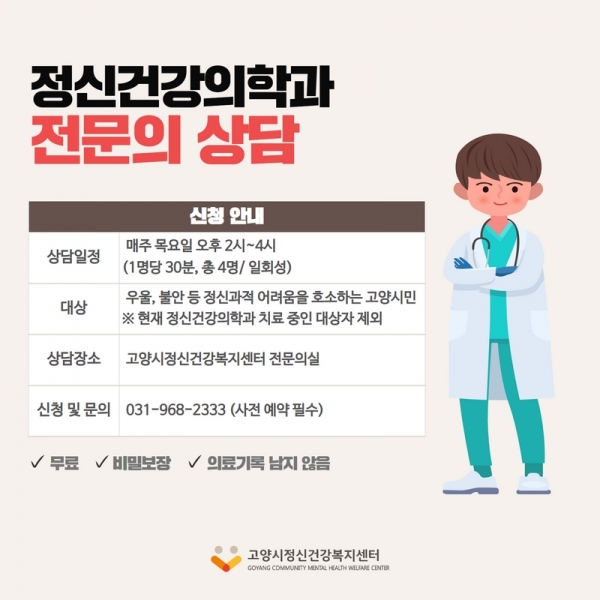 정신건강의학과
전문의 상담

| 신청 안내 | |
|---|---|
| 상담일정 | 매주 목요일 오후 2시~4시 (1명당 30분, 총 4명/ 일회성) |
| 대상 | 우울, 불안 등 정신과적 어려움을 호소하는 고양시민 ※ 현재 정신건강의학과 치료 중인 대상자 제외 |
| 상담장소 | 고양시정신건강복지센터 전문의실 |
| 신청 및 문의 | 031-968-2333 (사전 예약 필수) |

✓ 무료 ✓ 비밀보장 ✓ 의료기록 남지 않음

고양시정신건강복지센터
GOYANG COMMUNITY MENTAL HEALTH WELFARE CENTER